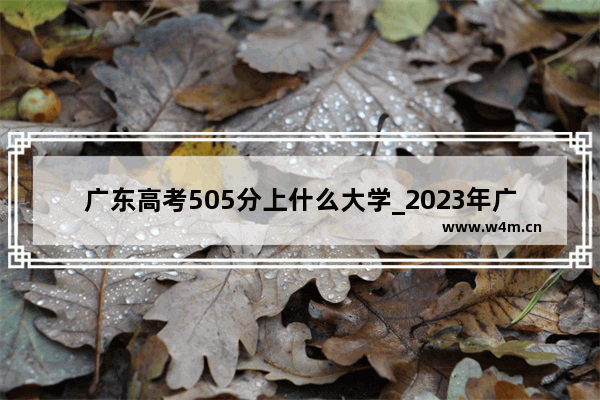 广东高考505分上什么大学_2023年广

www.w4m.cn